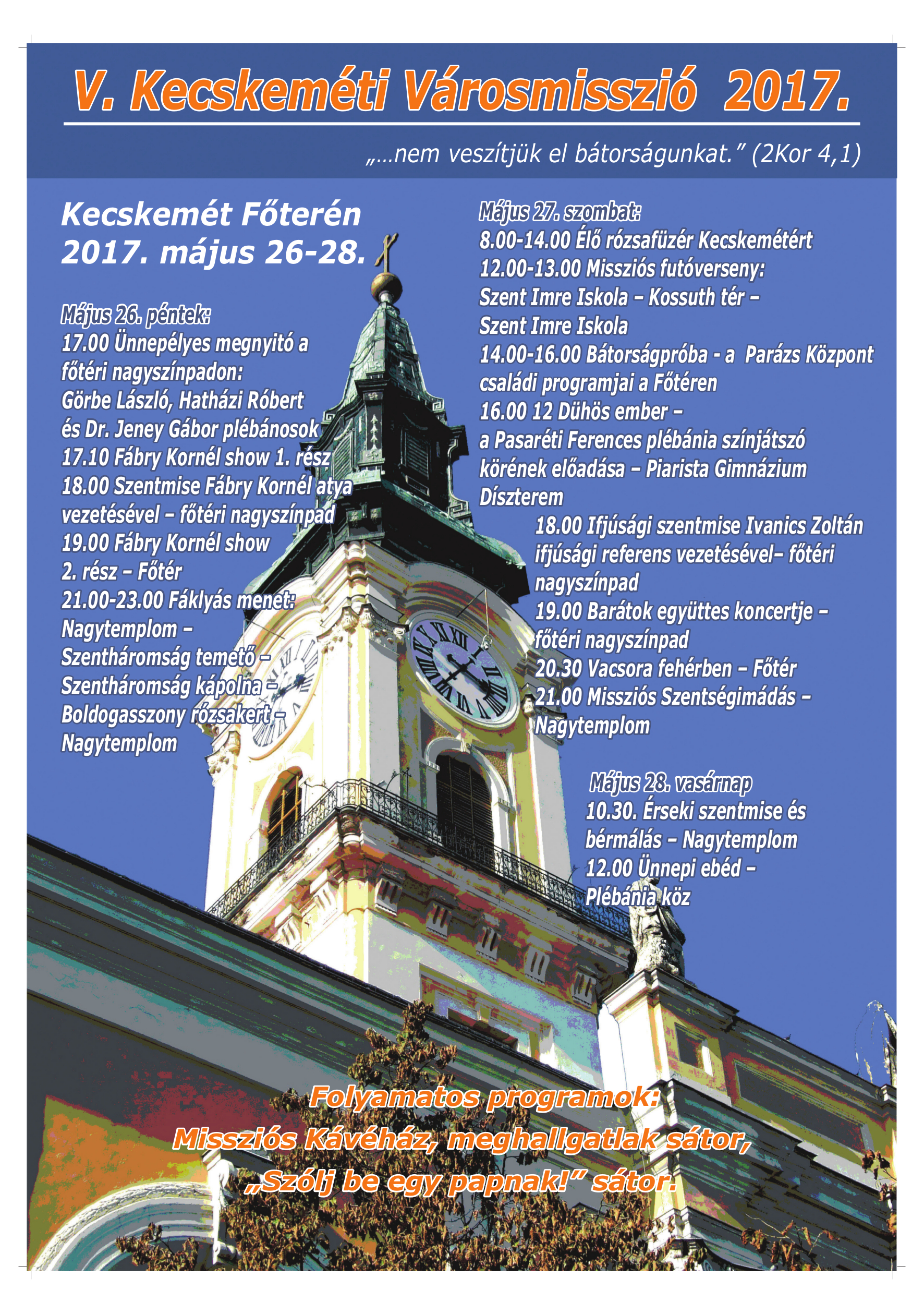 V. Kecskeméti Városmisszió 2017.

„...nem veszítjük el bátorságunkat.” (2Kor 4,1)

Kecskemét Főterén
2017. május 26-28.

Május 26. péntek:
17.00 Ünnepélyes megnyitó a főtéri nagyszínpadon: Görbe László, Hatházi Róbert és Dr. Jeney Gábor plébánosok
17.10 Fábry Kornél show 1. rész
18.00 Szentmise Fábry Kornél atya vezetésével – főtéri nagyszínpad
19.00 Fábry Kornél show 2. rész – Főtér
21.00-23.00 Fáklyás menet: Nagytemplom – Szentháromság temető – Szentháromság kápolna – Boldogasszony rózsakert – Nagytemplom

Május 27. szombat:
8.00-14.00 Élő rózsafüzér Kecskemétért
12.00-13.00 Missziós futóverseny: Szent Imre Iskola – Kossuth tér – Szent Imre Iskola
14.00-16.00 Bátorságpróba - a Parázs Központ családi programjai a Főtéren
16.00 12 Dühös ember – a Pasaréti Ferences plébánia színjátszó körének előadása – Piarista Gimnázium Díszterem
18.00 Ifjúsági szentmise Ivanics Zoltán ifjúsági referens vezetésével– főtéri nagyszínpad
19.00 Barátok együttes koncertje – főtéri nagyszínpad
20.30 Vacsora fehérben – Főtér
21.00 Missziós Szentségimádás – Nagytemplom

Május 28. vasárnap
10.30. Érseki szentmise és bérmálás – Nagytemplom
12.00 Ünnepi ebéd – Plébánia köz

Folyamatos programok:
Missziós Kávéház, meghallgatlak sátor,
„Szólj be egy papnak!” sátor.